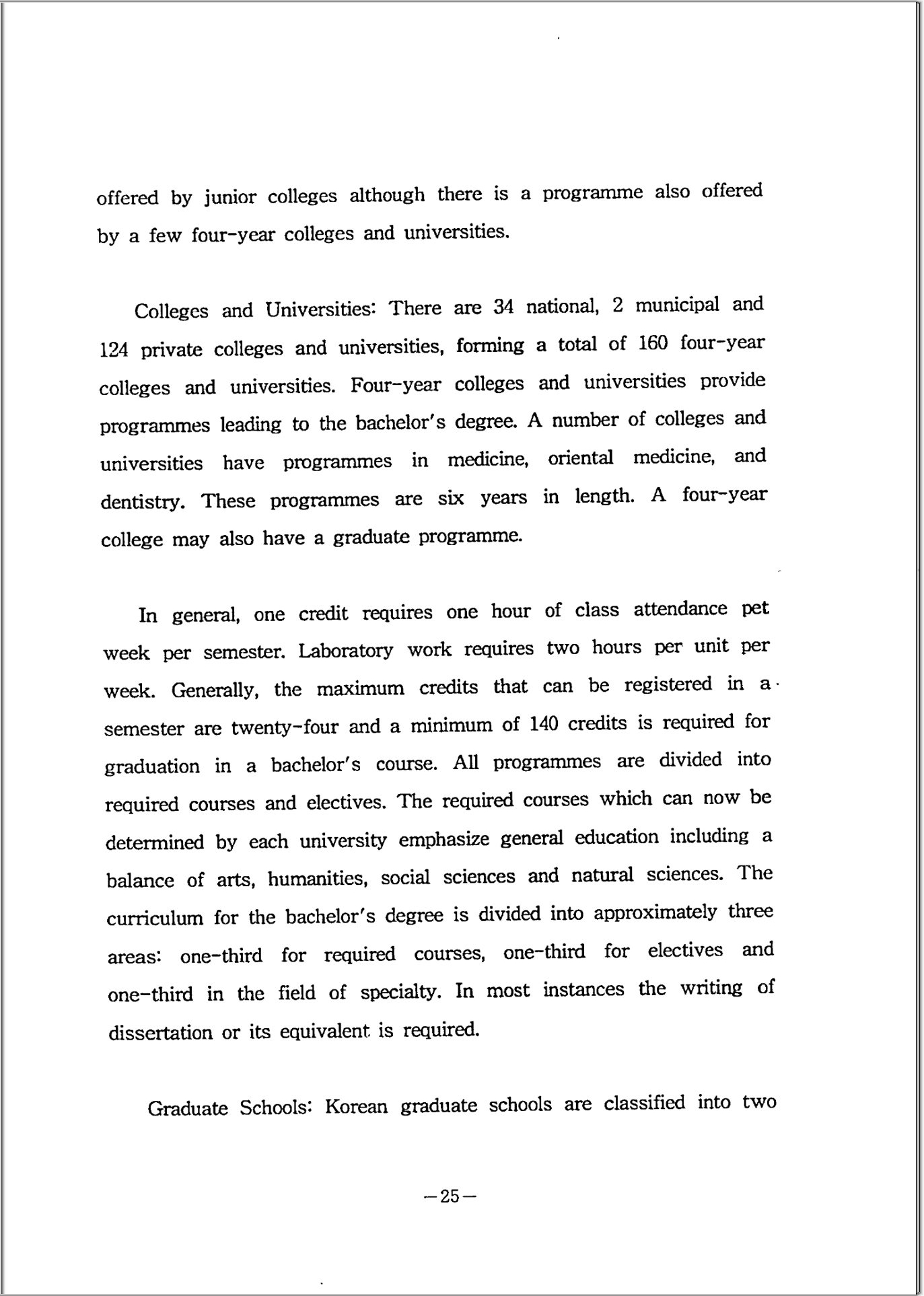 offered by junior colleges although there is a programme also offered by a few four-year colleges and universities.

Colleges and Universities: There are 34 national, 2 municipal and 124 private colleges and universities, forming a total of 160 four-year colleges and universities. Four-year colleges and universities provide programmes leading to the bachelor's degree. A number of colleges and universities have programmes in medicine, oriental medicine, and dentistry. These programmes are six years in length. A four-year college may also have a graduate programme.

In general, one credit requires one hour of class attendance pet week per semester. Laboratory work requires two hours per unit per week. Generally, the maximum credits that can be registered in a semester are twenty-four and a minimum of 140 credits is required for graduation in a bachelor's course. All programmes are divided into required courses and electives. The required courses which can now be determined by each university emphasize general education including a balance of arts, humanities, social sciences and natural sciences. The curriculum for the bachelor's degree is divided into approximately three areas: one-third for required courses, one-third for electives and one-third in the field of specialty. In most instances the writing of dissertation or its equivalent is required.

Graduate Schools: Korean graduate schools are classified into two

—25—